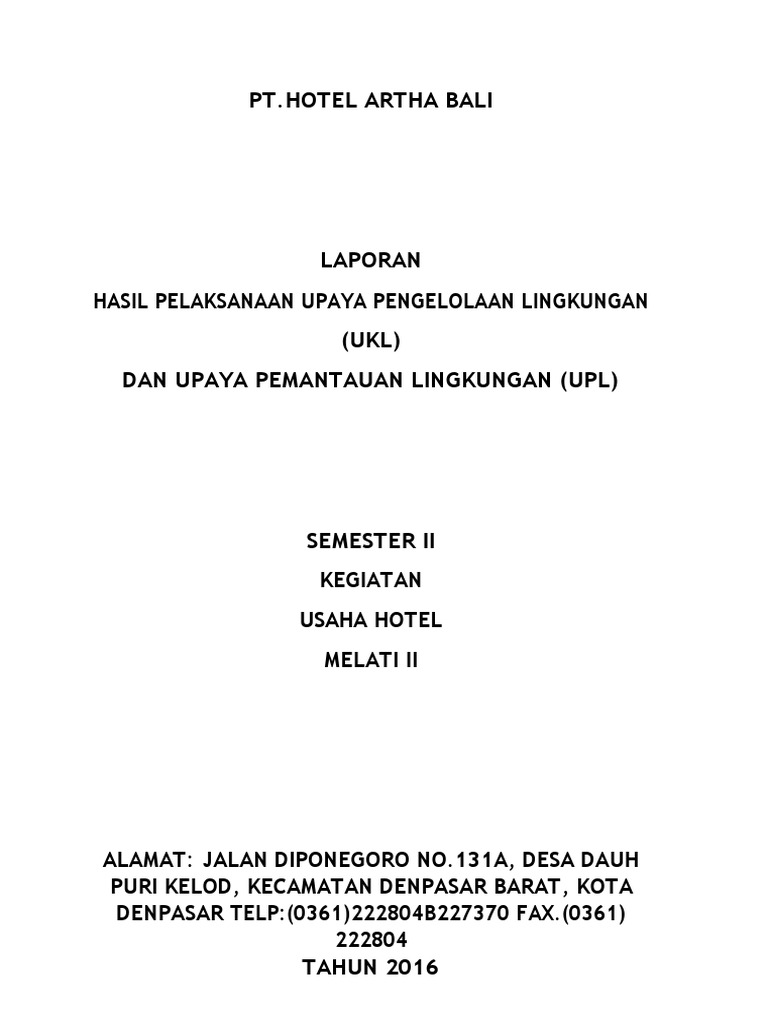 PT.HOTEL ARTHA BALI

LAPORAN

HASIL PELAKSANAAN UPAYA PENGELOLAAN LINGKUNGAN

(UKL)

DAN UPAYA PEMANTAUAN LINGKUNGAN (UPL)

SEMESTER II

KEGIATAN

USAHA HOTEL

MELATI II

ALAMAT: JALAN DIPONEGORO NO.131A, DESA DAUH PURI KELOD, KECAMATAN DENPASAR BARAT, KOTA DENPASAR TELP:(0361)222804B227370 FAX.(0361) 222804

TAHUN 2016